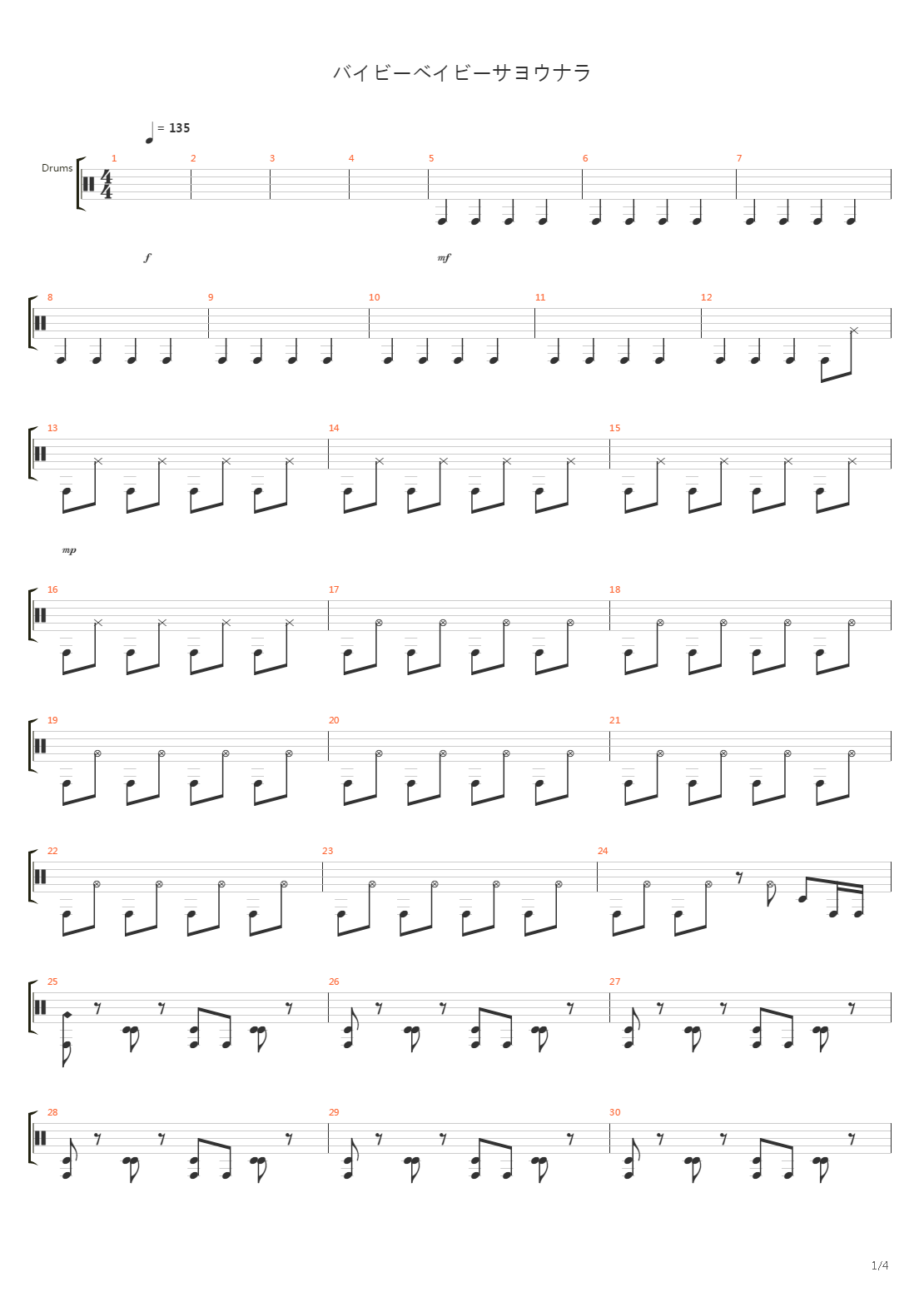 バイビーベイビーサヨウナラ

= 135

Drums

1 2 3 4 5 6 7

f mf

8 9 10 11 12

13 14 15

mp

16 17 18

19 20 21

22 23 24

25 26 27

28 29 30

1/4